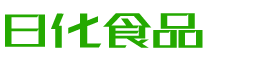 日化食品